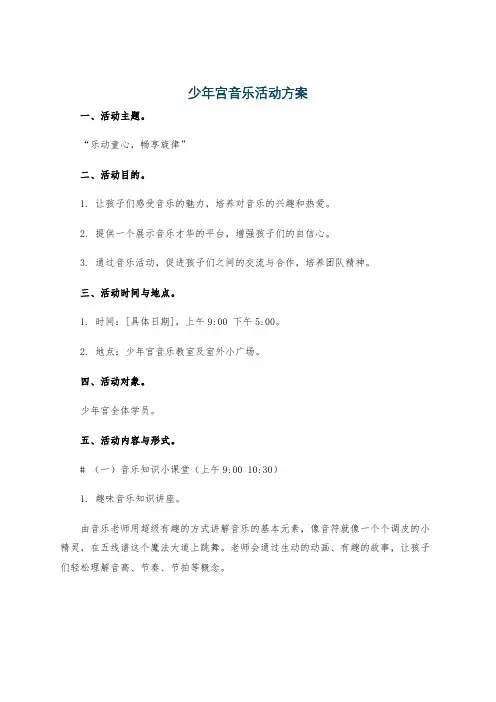 少年宫音乐活动方案

一、活动主题。

“乐动童心，畅享旋律”

二、活动目的。

1. 让孩子们感受音乐的魅力，培养对音乐的兴趣和热爱。

2. 提供一个展示音乐才华的平台，增强孩子们的自信心。

3. 通过音乐活动，促进孩子们之间的交流与合作，培养团队精神。

三、活动时间与地点。

1. 时间：[具体日期]，上午 9:00 下午 5:00。

2. 地点：少年宫音乐教室及室外小广场。

四、活动对象。

少年宫全体学员。

五、活动内容与形式。

# （一）音乐知识小课堂（上午 9:00 10:30）

1. 趣味音乐知识讲座。

由音乐老师用超级有趣的方式讲解音乐的基本元素，像音符就像一个个调皮的小精灵，在五线谱这个魔法大道上跳舞。老师会通过生动的动画、有趣的故事，让孩子们轻松理解音高、节奏、节拍等概念。